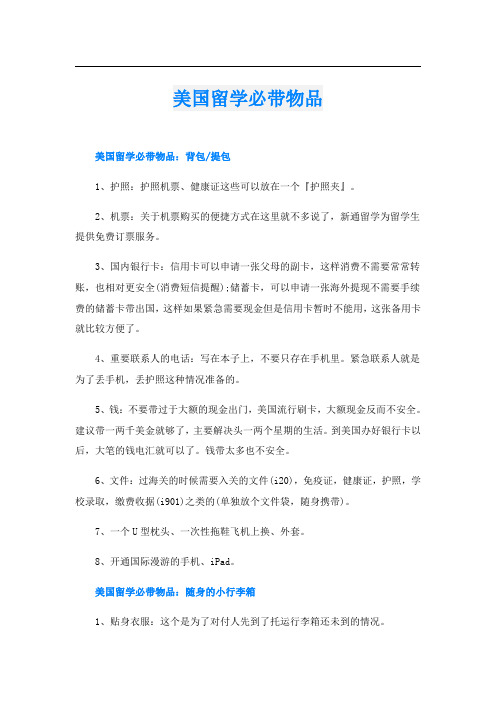 美国留学必带物品

美国留学必带物品：背包/提包

1、护照：护照机票、健康证这些可以放在一个『护照夹』。

2、机票：关于机票购买的便捷方式在这里就不多说了，新通留学为留学生提供免费订票服务。

3、国内银行卡：信用卡可以申请一张父母的副卡，这样消费不需要常常转账，也相对更安全(消费短信提醒);储蓄卡，可以申请一张海外提现不需要手续费的储蓄卡带出国，这样如果紧急需要现金但是信用卡暂时不能用，这张备用卡就比较方便了。

4、重要联系人的电话：写在本子上，不要只存在手机里。紧急联系人就是为了丢手机，丢护照这种情况准备的。

5、钱：不要带过于大额的现金出门，美国流行刷卡，大额现金反而不安全。建议带一两千美金就够了，主要解决头一两个星期的生活。到美国办好银行卡以后，大笔的钱电汇就可以了。钱带太多也不安全。

6、文件：过海关的时候需要入关的文件(i20)，免疫证，健康证，护照，学校录取，缴费收据(i901)之类的(单独放个文件袋，随身携带)。

7、一个U型枕头、一次性拖鞋飞机上换、外套。

8、开通国际漫游的手机、iPad。

美国留学必带物品：随身的小行李箱

1、贴身衣服：这个是为了对付人先到了托运行李箱还未到的情况。